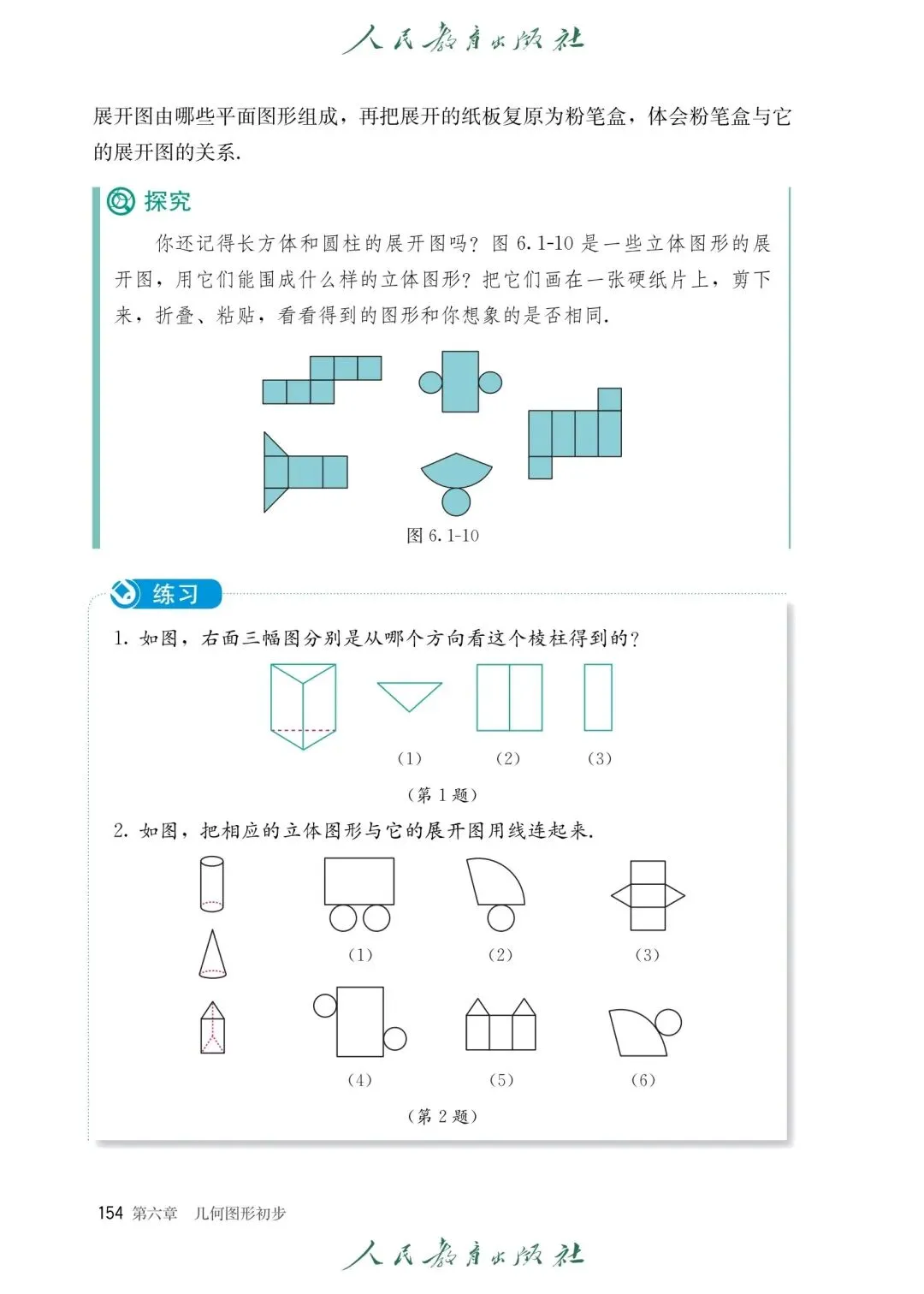 人民教育出版社

展开图由哪些平面图形组成，再把展开的纸板复原为粉笔盒，体会粉笔盒与它的展开图的关系.

探究

你还记得长方体和圆柱的展开图吗？图 6.1-10 是一些立体图形的展开图，用它们能围成什么样的立体图形？把它们画在一张硬纸片上，剪下来，折叠、粘贴，看看得到的图形和你想象的是否相同.

图 6.1-10

练习

1. 如图，右面三幅图分别是从哪个方向看这个棱柱得到的？

(1) (2) (3)

(第 1 题)

2. 如图，把相应的立体图形与它的展开图用线连起来.

(1) (2) (3)

(4) (5) (6)

(第 2 题)

154 第六章 几何图形初步

人民教育出版社